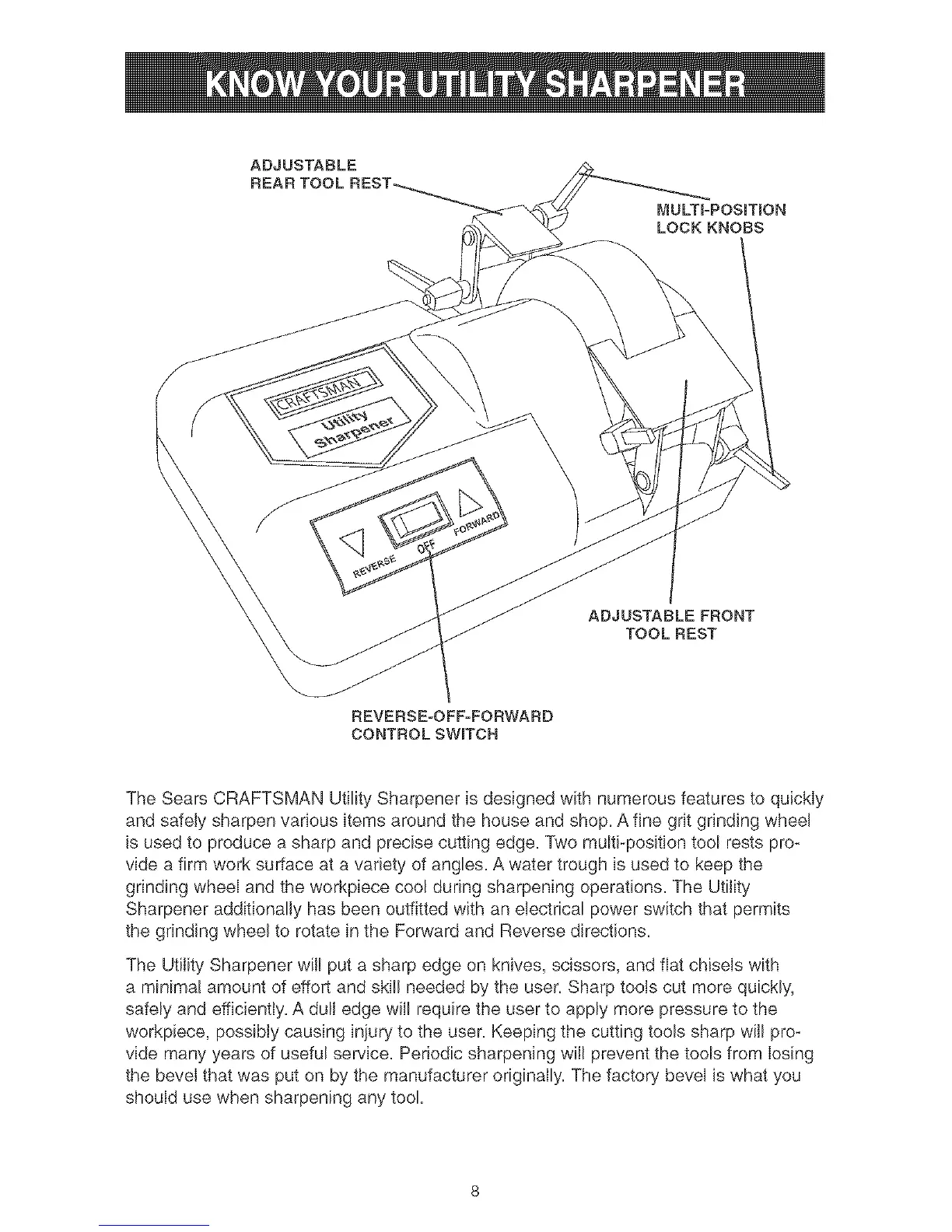 KNOW YOUR UTILITY SHARPENER

ADJUSTABLE REAR TOOL REST

MULTI-POSITION LOCK KNOBS

CRAFTSMAN

Utility Sharpener

REVERSE OFF FORWARD

ADJUSTABLE FRONT TOOL REST

REVERSE-OFF-FORWARD CONTROL SWITCH

The Sears CRAFTSMAN Utility Sharpener is designed with numerous features to quickly and safely sharpen various items around the house and shop. A fine grit grinding wheel is used to produce a sharp and precise cutting edge. Two multi-position tool rests provide a firm work surface at a variety of angles. A water trough is used to keep the grinding wheel and the workpiece cool during sharpening operations. The Utility Sharpener additionally has been outfitted with an electrical power switch that permits the grinding wheel to rotate in the Forward and Reverse directions.

The Utility Sharpener will put a sharp edge on knives, scissors, and flat chisels with a minimal amount of effort and skill needed by the user. Sharp tools cut more quickly, safely and efficiently. A dull edge will require the user to apply more pressure to the workpiece, possibly causing injury to the user. Keeping the cutting tools sharp will provide many years of useful service. Periodic sharpening will prevent the tools from losing the bevel that was put on by the manufacturer originally. The factory bevel is what you should use when sharpening any tool.

8